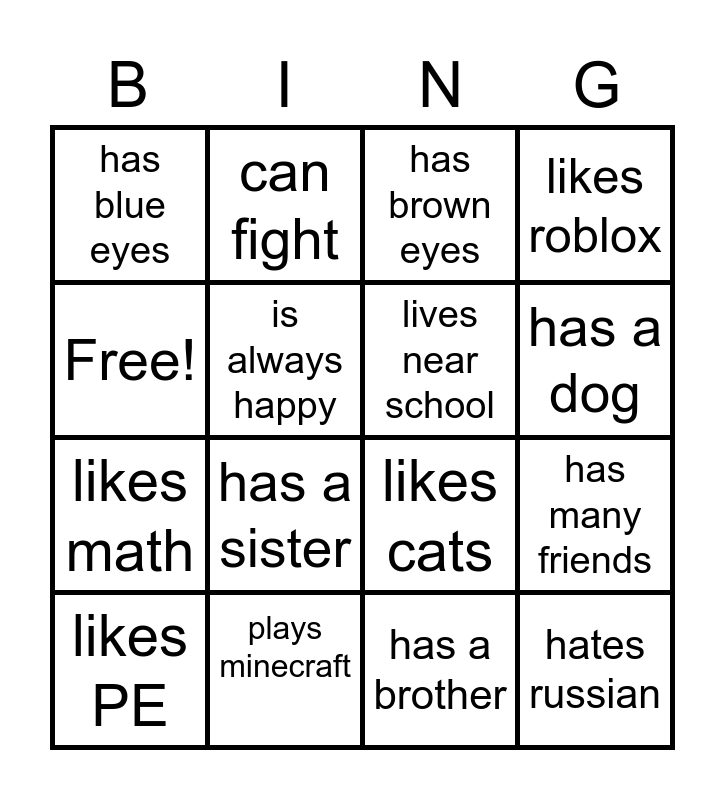 | B | I | N | G |
|---|---|---|---|
| has blue eyes | can fight | has brown eyes | likes roblox |
| Free! | is always happy | lives near school | has a dog |
| likes math | has a sister | likes cats | has many friends |
| likes PE | plays minecraft | has a brother | hates russian |